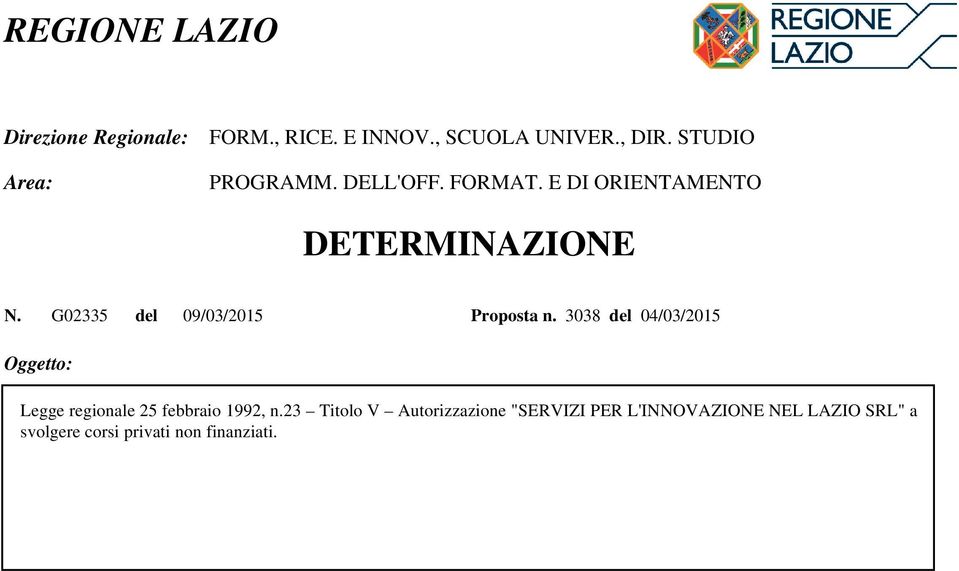 REGIONE LAZIO

REGIONE LAZIO

Direzione Regionale: FORM., RICE. E INNOV., SCUOLA UNIVER., DIR. STUDIO

Area: PROGRAMM. DELL'OFF. FORMAT. E DI ORIENTAMENTO

DETERMINAZIONE

N. G02335 del 09/03/2015 Proposta n. 3038 del 04/03/2015

Oggetto:

Legge regionale 25 febbraio 1992, n.23 – Titolo V – Autorizzazione "SERVIZI PER L'INNOVAZIONE NEL LAZIO SRL" a svolgere corsi privati non finanziati.